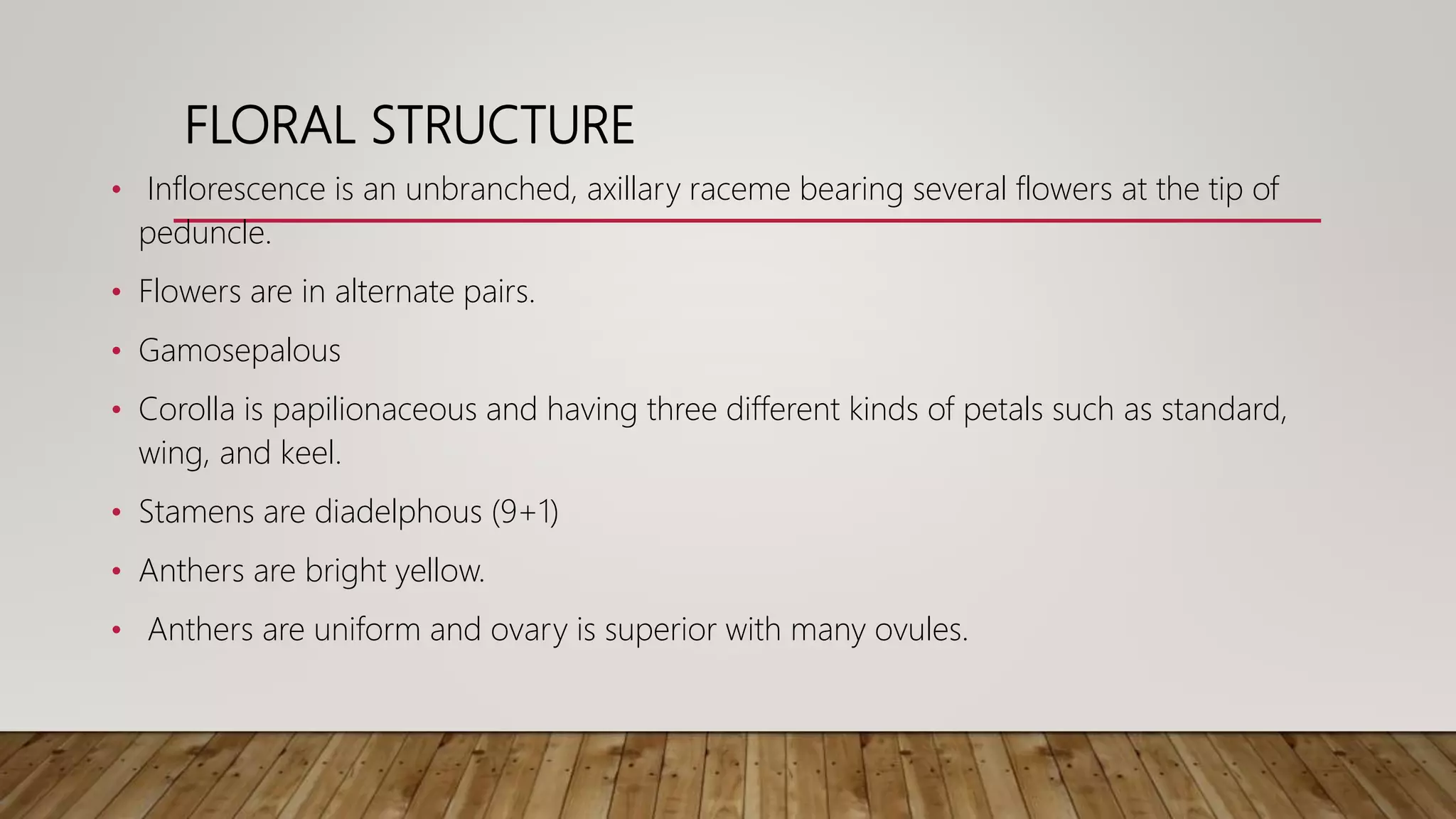 FLORAL STRUCTURE

• Inflorescence is an unbranched, axillary raceme bearing several flowers at the tip of peduncle.

• Flowers are in alternate pairs.

• Gamosepalous

• Corolla is papilionaceous and having three different kinds of petals such as standard, wing, and keel.

• Stamens are diadelphous (9+1)

• Anthers are bright yellow.

• Anthers are uniform and ovary is superior with many ovules.